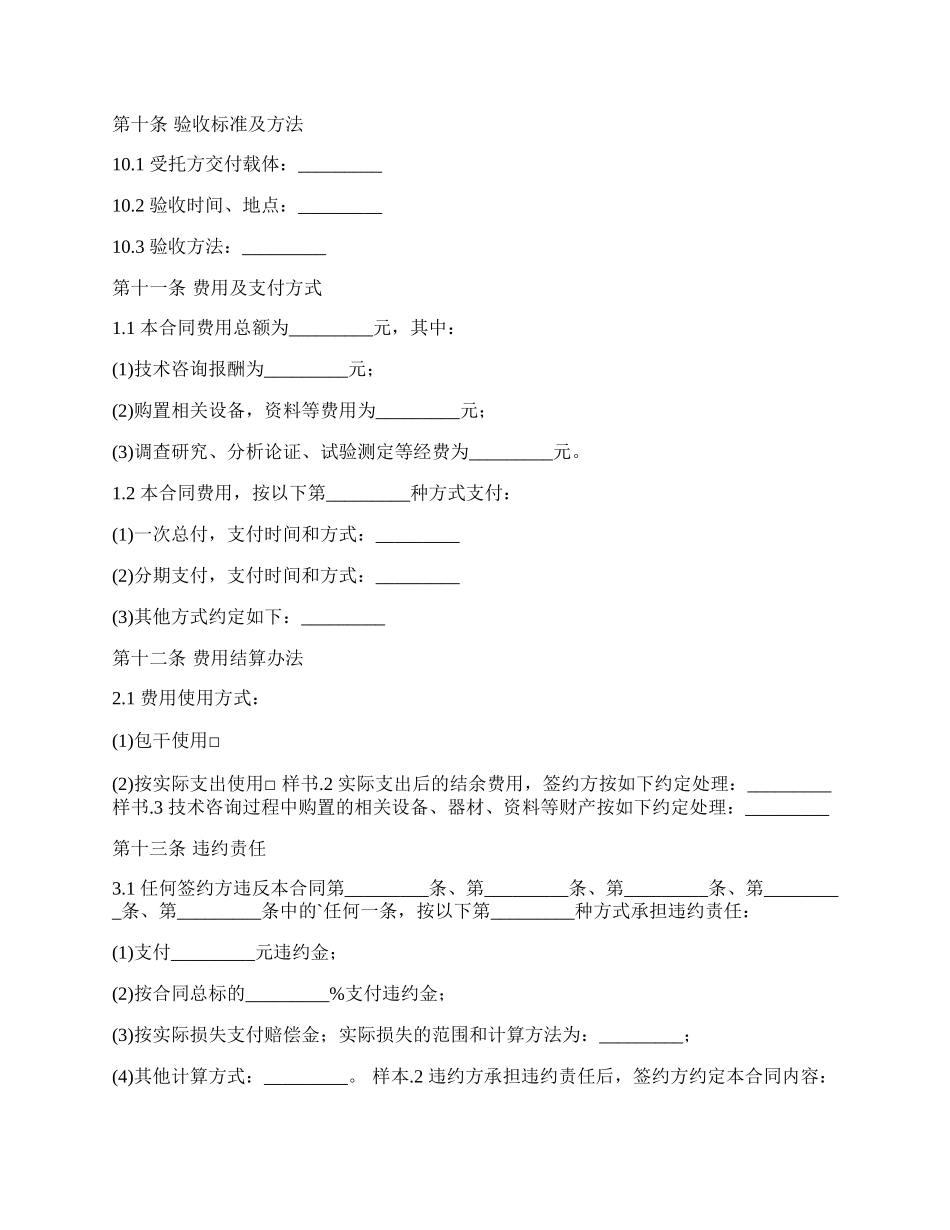 第十条 验收标准及方法

10.1 受托方交付载体：_________

10.2 验收时间、地点：_________

10.3 验收方法：_________

第十一条 费用及支付方式

1.1 本合同费用总额为_________元，其中：

(1)技术咨询报酬为_________元；

(2)购置相关设备，资料等费用为_________元；

(3)调查研究、分析论证、试验测定等经费为_________元。

1.2 本合同费用，按以下第_________种方式支付：

(1)一次总付，支付时间和方式：_________

(2)分期支付，支付时间和方式：_________

(3)其他方式约定如下：_________

第十二条 费用结算办法

2.1 费用使用方式：

(1)包干使用□

(2)按实际支出使用□ 样书.2 实际支出后的结余费用，签约方按如下约定处理：_________ 样书.3 技术咨询过程中购置的相关设备、器材、资料等财产按如下约定处理：_________

第十三条 违约责任

3.1 任何签约方违反本合同第_________条、第_________条、第_________条、第_________条、第_________条中的`任何一条，按以下第_________种方式承担违约责任：

(1)支付_________元违约金；

(2)按合同总标的_________%支付违约金；

(3)按实际损失支付赔偿金；实际损失的范围和计算方法为：_________；

(4)其他计算方式：_________。 样本.2 违约方承担违约责任后，签约方约定本合同内容：